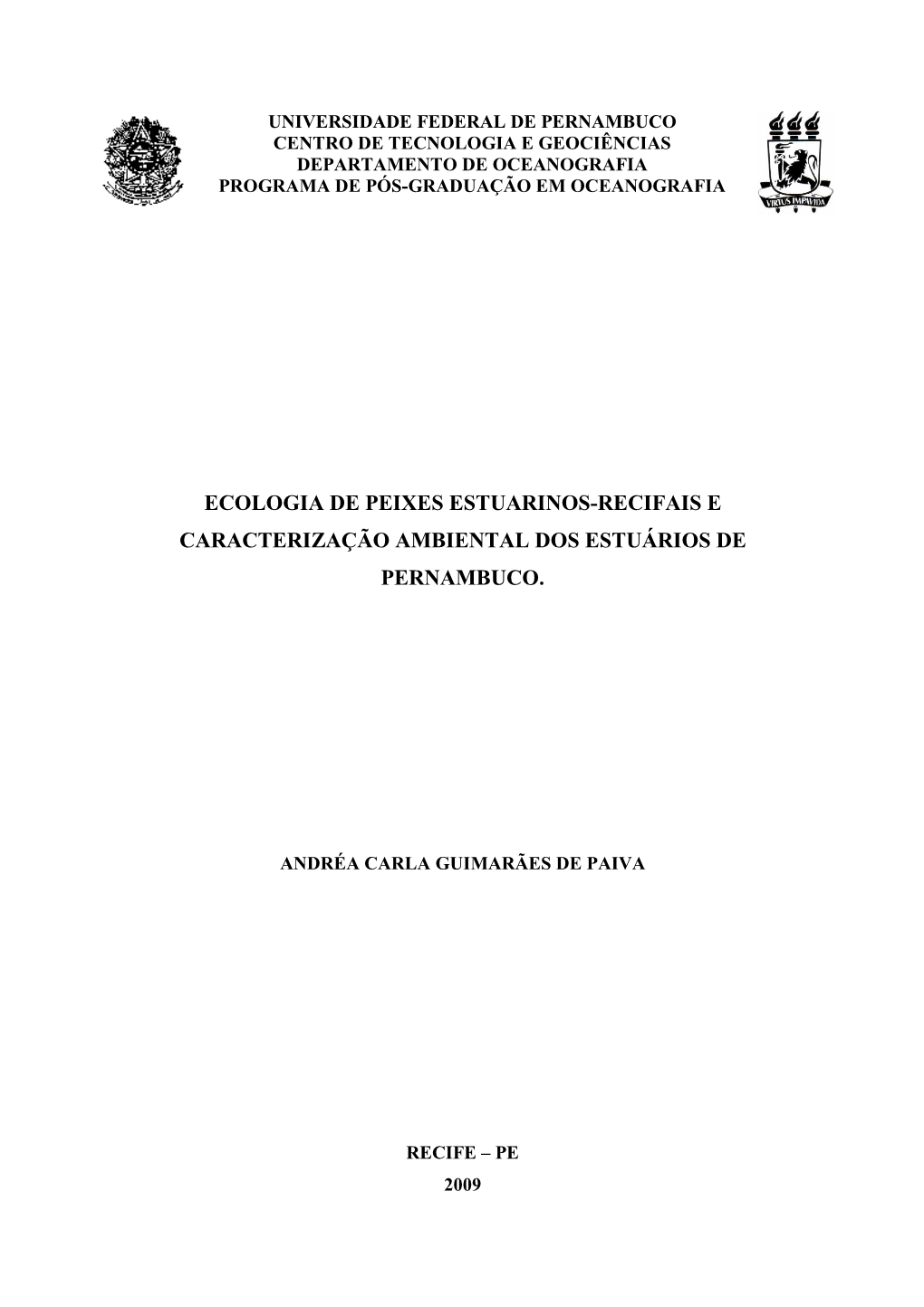 UNIVERSIDADE FEDERAL DE PERNAMBUCO
CENTRO DE TECNOLOGIA E GEOCIÊNCIAS
DEPARTAMENTO DE OCEANOGRAFIA
PROGRAMA DE PÓS-GRADUAÇÃO EM OCEANOGRAFIA

VIRTUS IMPAVIDA

ECOLOGIA DE PEIXES ESTUARINOS-RECIFAIS E CARACTERIZAÇÃO AMBIENTAL DOS ESTUÁRIOS DE PERNAMBUCO.

ANDRÉA CARLA GUIMARÃES DE PAIVA

RECIFE – PE
2009